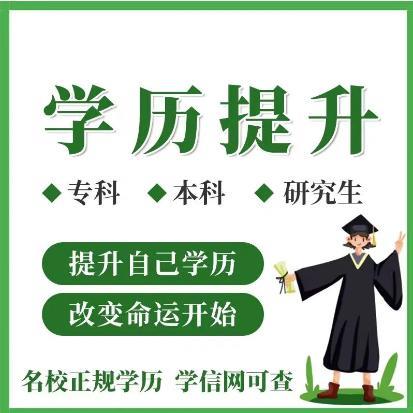 学历提升

◆专科 ◆本科 ◆研究生

提升自己学历

改变命运开始

名校正规学历 学信网可查